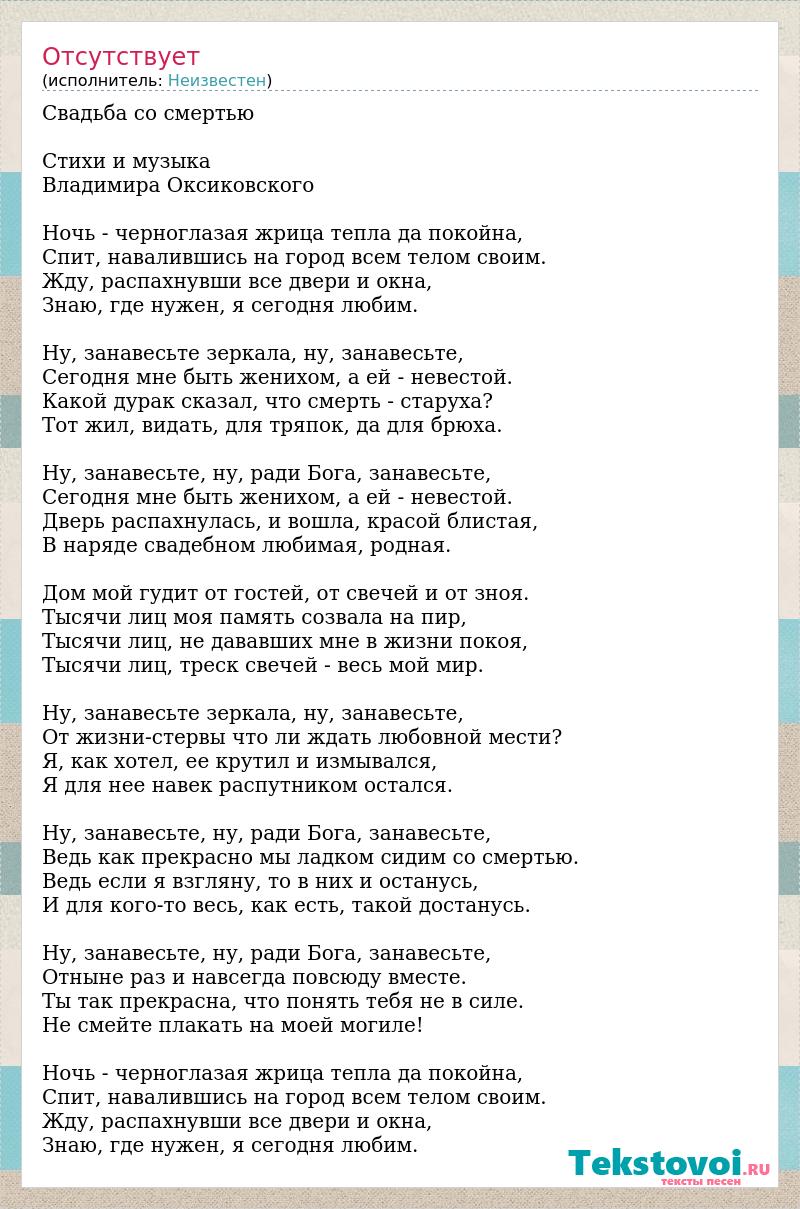 Отсутствует
(исполнитель: Неизвестен)

Свадьба со смертью

Стихи и музыка
Владимира Оксиковского

Ночь - черноглазая жрица тепла да покойна,
Спит, навалившись на город всем телом своим.
Жду, распахнувши все двери и окна,
Знаю, где нужен, я сегодня любим.

Ну, занавесьте зеркала, ну, занавесьте,
Сегодня мне быть женихом, а ей - невестой.
Какой дурак сказал, что смерть - старуха?
Тот жил, видать, для тряпок, да для брюха.

Ну, занавесьте, ну, ради Бога, занавесьте,
Сегодня мне быть женихом, а ей - невестой.
Дверь распахнулась, и вошла, красой блистая,
В наряде свадебном любимая, родная.

Дом мой гудит от гостей, от свечей и от зноя.
Тысячи лиц моя память созвала на пир,
Тысячи лиц, не дававших мне в жизни покоя,
Тысячи лиц, треск свечей - весь мой мир.

Ну, занавесьте зеркала, ну, занавесьте,
От жизни-стервы что ли ждать любовной мести?
Я, как хотел, ее крутил и измывался,
Я для нее навек распутником остался.

Ну, занавесьте, ну, ради Бога, занавесьте,
Ведь как прекрасно мы ладком сидим со смертью.
Ведь если я взгляну, то в них и останусь,
И для кого-то весь, как есть, такой достанусь.

Ну, занавесьте, ну, ради Бога, занавесьте,
Отныне раз и навсегда повсюду вместе.
Ты так прекрасна, что понять тебя не в силе.
Не смейте плакать на моей могиле!

Ночь - черноглазая жрица тепла да покойна,
Спит, навалившись на город всем телом своим.
Жду, распахнувши все двери и окна,
Знаю, где нужен, я сегодня любим.

Tekstovoi.RU
тексты песен